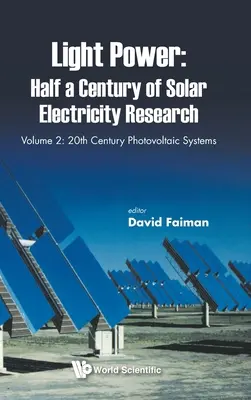 Light Power: Half a Century of Solar Electricity Research

Volume 2: 20th Century Photovoltaic Systems

editor
David Faiman

World Scientific